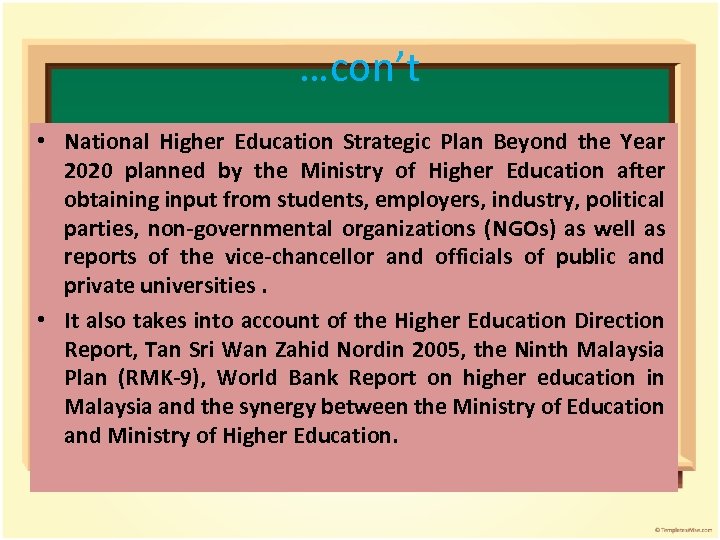 …con’t

• National Higher Education Strategic Plan Beyond the Year 2020 planned by the Ministry of Higher Education after obtaining input from students, employers, industry, political parties, non-governmental organizations (NGOs) as well as reports of the vice-chancellor and officials of public and private universities .

• It also takes into account of the Higher Education Direction Report, Tan Sri Wan Zahid Nordin 2005, the Ninth Malaysia Plan (RMK-9), World Bank Report on higher education in Malaysia and the synergy between the Ministry of Education and Ministry of Higher Education.

© TemplatesWise.com